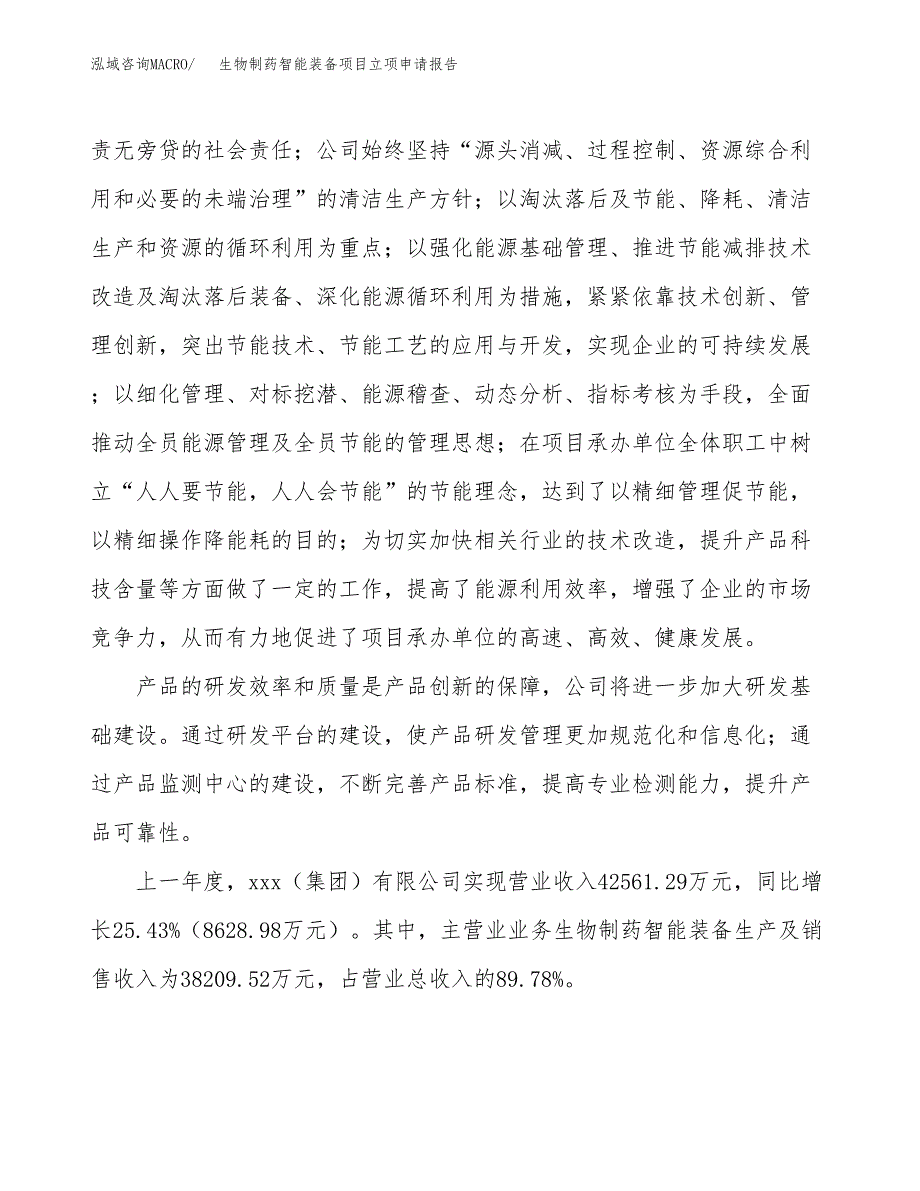 泓域咨询MACRO/　生物制药智能装备项目立项申请报告

责无旁贷的社会责任；公司始终坚持“源头消减、过程控制、资源综合利用和必要的末端治理”的清洁生产方针；以淘汰落后及节能、降耗、清洁生产和资源的循环利用为重点；以强化能源基础管理、推进节能减排技术改造及淘汰落后装备、深化能源循环利用为措施，紧紧依靠技术创新、管理创新，突出节能技术、节能工艺的应用与开发，实现企业的可持续发展；以细化管理、对标挖潜、能源稽查、动态分析、指标考核为手段，全面推动全员能源管理及全员节能的管理思想；在项目承办单位全体职工中树立“人人要节能，人人会节能”的节能理念，达到了以精细管理促节能，以精细操作降能耗的目的；为切实加快相关行业的技术改造，提升产品科技含量等方面做了一定的工作，提高了能源利用效率，增强了企业的市场竞争力，从而有力地促进了项目承办单位的高速、高效、健康发展。

产品的研发效率和质量是产品创新的保障，公司将进一步加大研发基础建设。通过研发平台的建设，使产品研发管理更加规范化和信息化；通过产品监测中心的建设，不断完善产品标准，提高专业检测能力，提升产品可靠性。

上一年度，xxx（集团）有限公司实现营业收入42561.29万元，同比增长25.43%（8628.98万元）。其中，主营业业务生物制药智能装备生产及销售收入为38209.52万元，占营业总收入的89.78%。